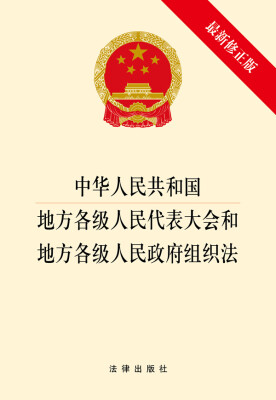 最新修正版

中华人民共和国

地方各级人民代表大会和
地方各级人民政府组织法

法律出版社